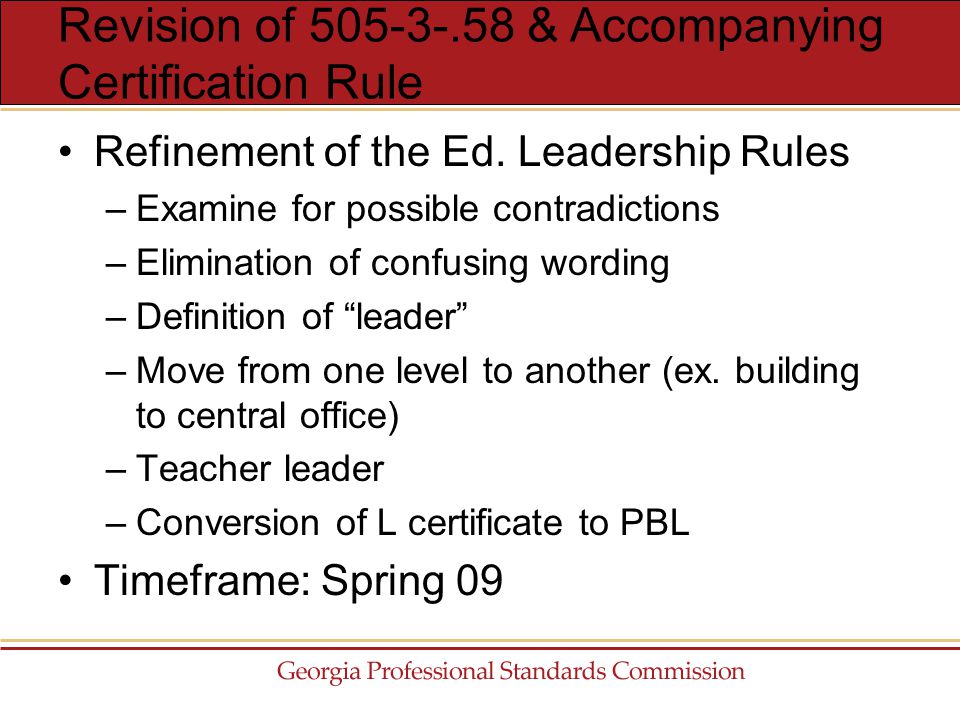 Revision of 505-3-.58 & Accompanying Certification Rule

• Refinement of the Ed. Leadership Rules
– Examine for possible contradictions
– Elimination of confusing wording
– Definition of “leader”
– Move from one level to another (ex. building to central office)
– Teacher leader
– Conversion of L certificate to PBL
• Timeframe: Spring 09

Georgia Professional Standards Commission